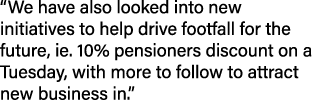 “We have also looked into new initiatives to help drive footfall for the future, ie. 10% pensioners discount on a Tuesday, with more to follow to attract new business in.”